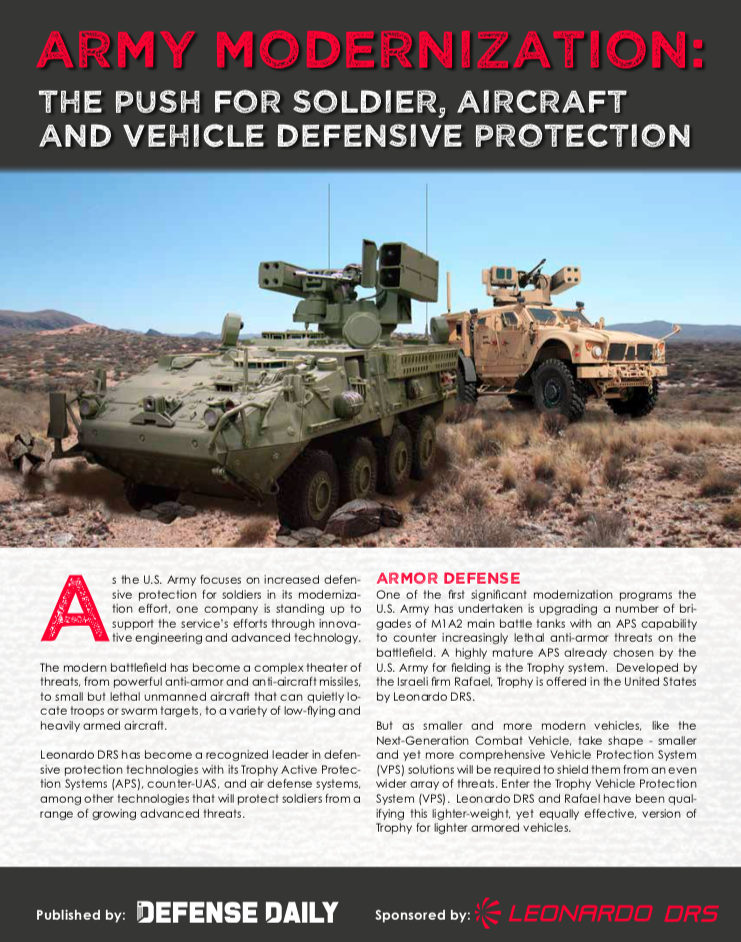 ARMY MODERNIZATION:

THE PUSH FOR SOLDIER, AIRCRAFT AND VEHICLE DEFENSIVE PROTECTION

As the U.S. Army focuses on increased defensive protection for soldiers in its modernization effort, one company is standing up to support the service's efforts through innovative engineering and advanced technology.

The modern battlefield has become a complex theater of threats, from powerful anti-armor and anti-aircraft missiles, to small but lethal unmanned aircraft that can quietly locate troops or swarm targets, to a variety of low-flying and heavily armed aircraft.

Leonardo DRS has become a recognized leader in defensive protection technologies with its Trophy Active Protection Systems (APS), counter-UAS, and air defense systems, among other technologies that will protect soldiers from a range of growing advanced threats.

ARMOR DEFENSE

One of the first significant modernization programs the U.S. Army has undertaken is upgrading a number of brigades of M1A2 main battle tanks with an APS capability to counter increasingly lethal anti-armor threats on the battlefield. A highly mature APS already chosen by the U.S. Army for fielding is the Trophy system. Developed by the Israeli firm Rafael, Trophy is offered in the United States by Leonardo DRS.

But as smaller and more modern vehicles, like the Next-Generation Combat Vehicle, take shape - smaller and yet more comprehensive Vehicle Protection System (VPS) solutions will be required to shield them from an even wider array of threats. Enter the Trophy Vehicle Protection System (VPS). Leonardo DRS and Rafael have been qualifying this lighter-weight, yet equally effective, version of Trophy for lighter armored vehicles.

Published by: DEFENSE DAILY

Sponsored by: LEONARDO DRS